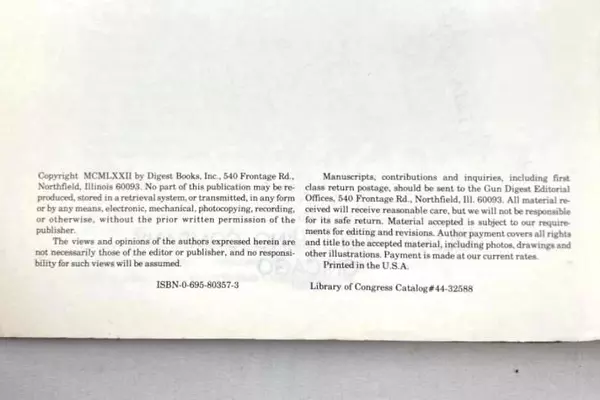 Copyright MCMLXXII by Digest Books, Inc., 540 Frontage Rd., Northfield, Illinois 60093. No part of this publication may be reproduced, stored in a retrieval system, or transmitted, in any form or by any means, electronic, mechanical, photocopying, recording, or otherwise, without the prior written permission of the publisher.

The views and opinions of the authors expressed herein are not necessarily those of the editor or publisher, and no responsibility for such views will be assumed.

ISBN-0-695-80357-3

Manuscripts, contributions and inquiries, including first class return postage, should be sent to the Gun Digest Editorial Offices, 540 Frontage Rd., Northfield, Ill. 60093. All material received will receive reasonable care, but we will not be responsible for its safe return. Material accepted is subject to our requirements for editing and revisions. Author payment covers all rights and title to the accepted material, including photos, drawings and other illustrations. Payment is made at our current rates.

Printed in the U.S.A.

Library of Congress Catalog#44-32588